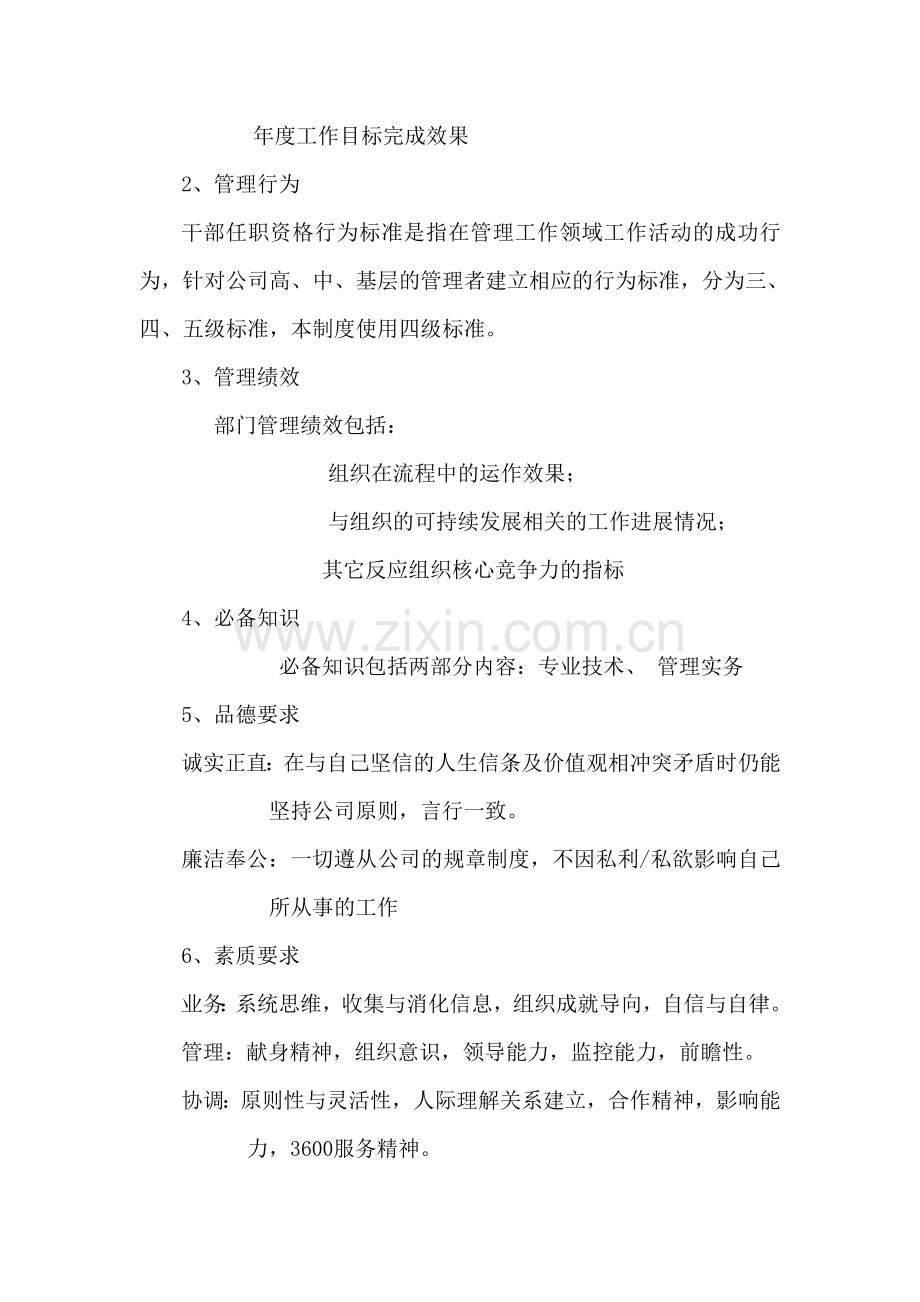 年度工作目标完成效果

2、管理行为

干部任职资格行为标准是指在管理工作领域工作活动的成功行为，针对公司高、中、基层的管理者建立相应的行为标准，分为三、四、五级标准，本制度使用四级标准。

3、管理绩效

部门管理绩效包括：

组织在流程中的运作效果；

与组织的可持续发展相关的工作进展情况；

其它反应组织核心竞争力的指标

4、必备知识

必备知识包括两部分内容：专业技术、 管理实务

5、品德要求

诚实正直：在与自己坚信的人生信条及价值观相冲突矛盾时仍能坚持公司原则，言行一致。

廉洁奉公：一切遵从公司的规章制度，不因私利/私欲影响自己所从事的工作

6、素质要求

业务：系统思维，收集与消化信息，组织成就导向，自信与自律。

管理：献身精神，组织意识，领导能力，监控能力，前瞻性。

协调：原则性与灵活性，人际理解关系建立，合作精神，影响能力，3600服务精神。

www.zixin.com.cn